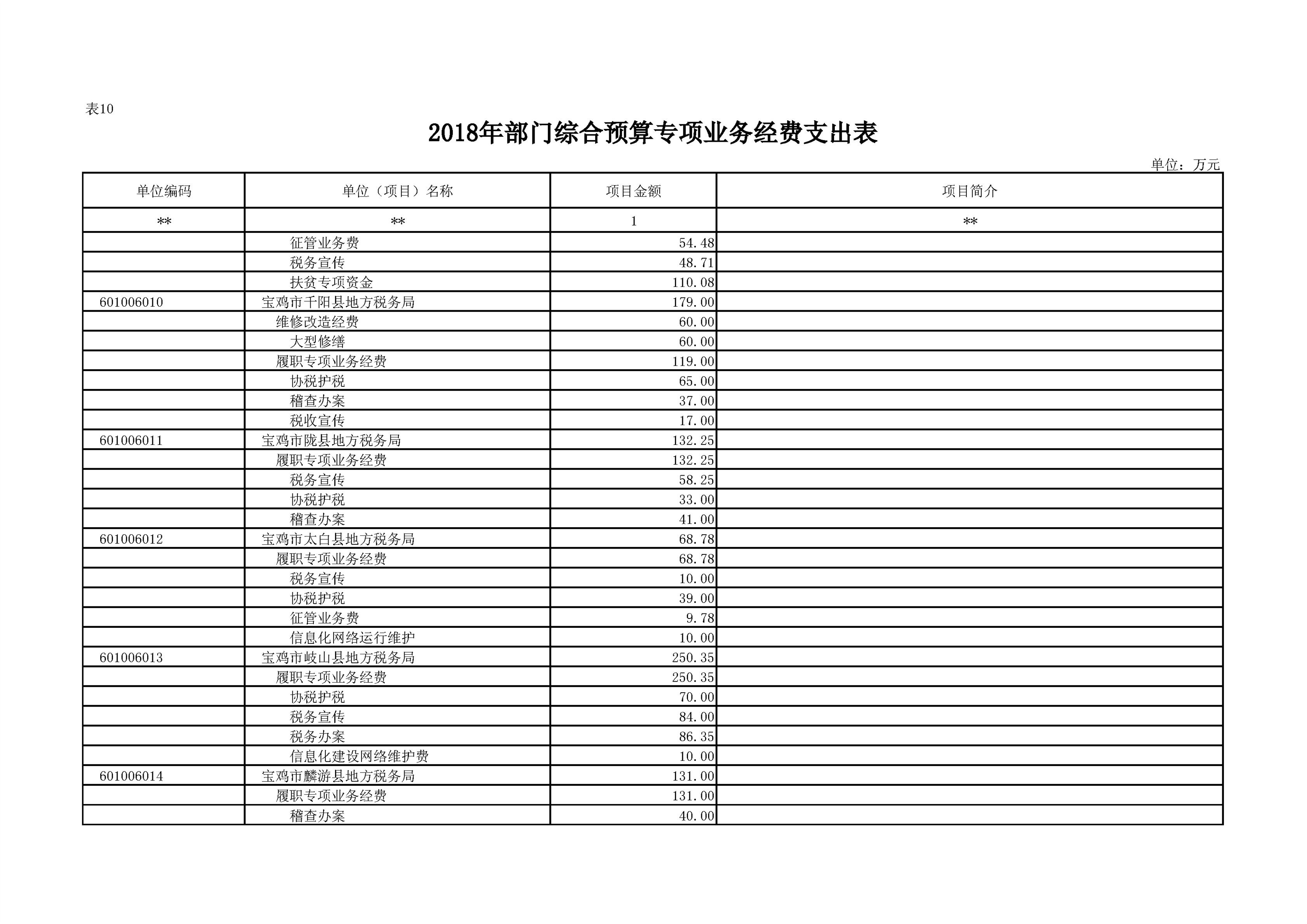 表10

2018年部门综合预算专项业务经费支出表

单位：万元

| 单位编码 | 单位（项目）名称 | 项目金额 | 项目简介 |
|---|---|---|---|
| ** | ** | 1 | ** |
| | 征管业务费 | 54.48 | |
| | 税务宣传 | 48.71 | |
| | 扶贫专项资金 | 110.08 | |
| 601006010 | 宝鸡市千阳县地方税务局 | 179.00 | |
| | 维修改造经费 | 60.00 | |
| | 大型修缮 | 60.00 | |
| | 履职专项业务经费 | 119.00 | |
| | 协税护税 | 65.00 | |
| | 稽查办案 | 37.00 | |
| | 税收宣传 | 17.00 | |
| 601006011 | 宝鸡市陇县地方税务局 | 132.25 | |
| | 履职专项业务经费 | 132.25 | |
| | 税务宣传 | 58.25 | |
| | 协税护税 | 33.00 | |
| | 稽查办案 | 41.00 | |
| 601006012 | 宝鸡市太白县地方税务局 | 68.78 | |
| | 履职专项业务经费 | 68.78 | |
| | 税务宣传 | 10.00 | |
| | 协税护税 | 39.00 | |
| | 征管业务费 | 9.78 | |
| | 信息化网络运行维护 | 10.00 | |
| 601006013 | 宝鸡市岐山县地方税务局 | 250.35 | |
| | 履职专项业务经费 | 250.35 | |
| | 协税护税 | 70.00 | |
| | 税务宣传 | 84.00 | |
| | 税务办案 | 86.35 | |
| | 信息化建设网络维护费 | 10.00 | |
| 601006014 | 宝鸡市麟游县地方税务局 | 131.00 | |
| | 履职专项业务经费 | 131.00 | |
| | 稽查办案 | 40.00 | |